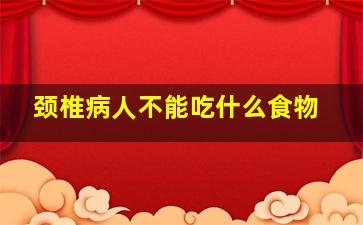 颈椎病人不能吃什么食物